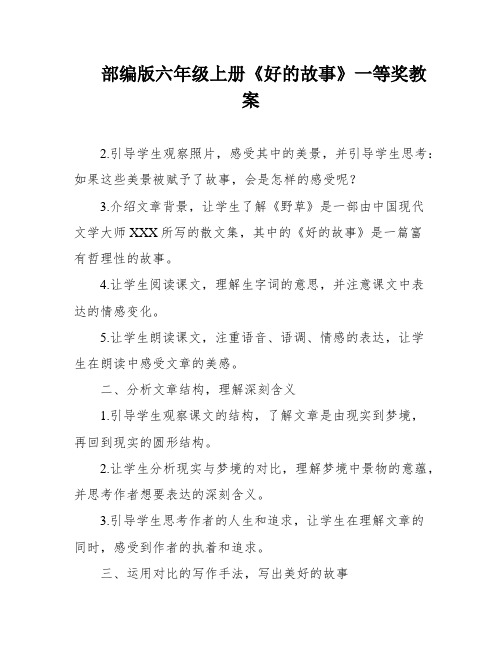 部编版六年级上册《好的故事》一等奖教案

2.引导学生观察照片，感受其中的美景，并引导学生思考：如果这些美景被赋予了故事，会是怎样的感受呢？

3.介绍文章背景，让学生了解《野草》是一部由中国现代文学大师XXX所写的散文集，其中的《好的故事》是一篇富有哲理性的故事。

4.让学生阅读课文，理解生字词的意思，并注意课文中表达的情感变化。

5.让学生朗读课文，注重语音、语调、情感的表达，让学生在朗读中感受文章的美感。

二、分析文章结构，理解深刻含义

1.引导学生观察课文的结构，了解文章是由现实到梦境，再回到现实的圆形结构。

2.让学生分析现实与梦境的对比，理解梦境中景物的意蕴，并思考作者想要表达的深刻含义。

3.引导学生思考作者的人生和追求，让学生在理解文章的同时，感受到作者的执着和追求。

三、运用对比的写作手法，写出美好的故事